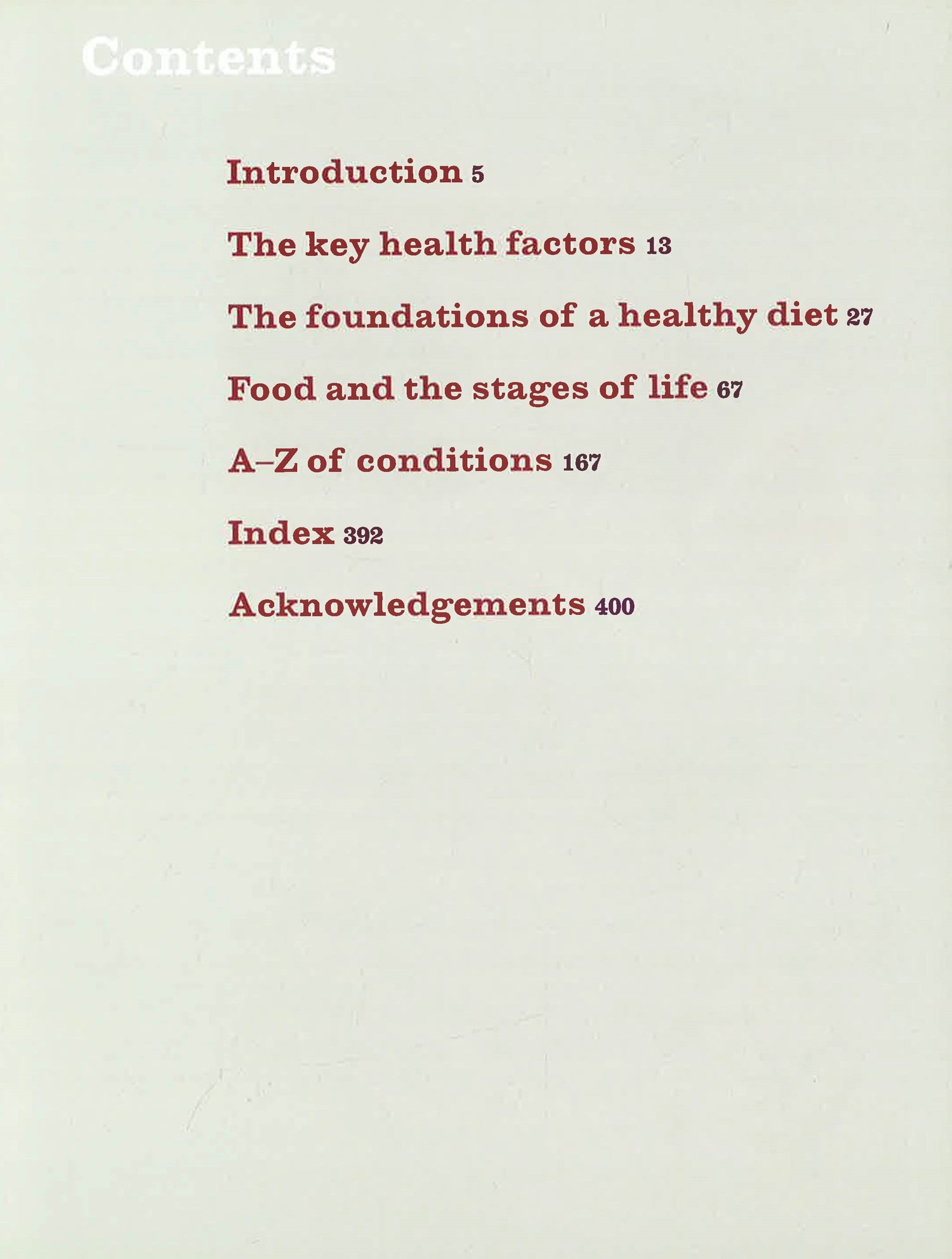 Contents

Introduction 5

The key health factors 13

The foundations of a healthy diet 27

Food and the stages of life 67

A–Z of conditions 167

Index 392

Acknowledgements 400